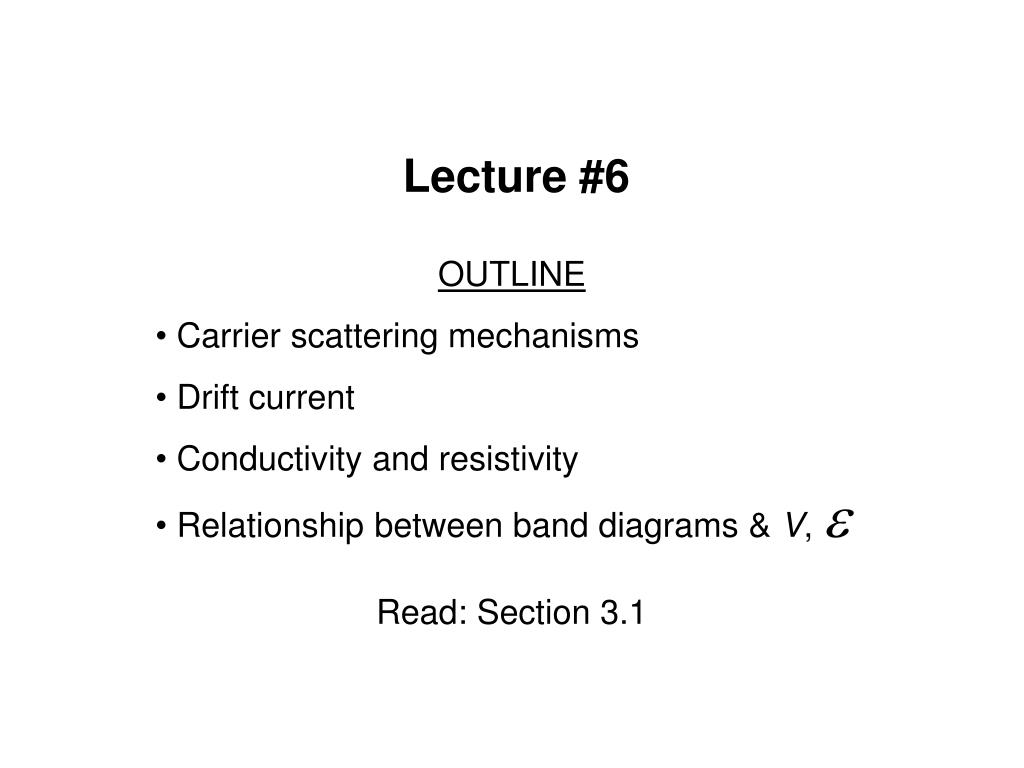 Lecture #6

OUTLINE

• Carrier scattering mechanisms

• Drift current

• Conductivity and resistivity

• Relationship between band diagrams & $V$, $\mathcal{E}$

Read: Section 3.1